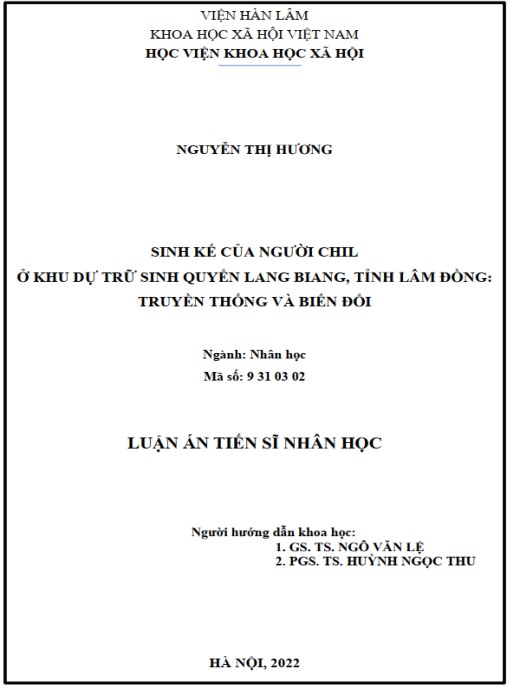 VIỆN HÀN LÂM
KHOA HỌC XÃ HỘI VIỆT NAM
HỌC VIỆN KHOA HỌC XÃ HỘI

NGUYỄN THỊ HƯƠNG

SINH KẾ CỦA NGƯỜI CHIL
Ở KHU DỰ TRỮ SINH QUYỂN LANG BIANG, TỈNH LÂM ĐỒNG:
TRUYỀN THỐNG VÀ BIẾN ĐỔI

Ngành: Nhân học
Mã số: 9 31 03 02

LUẬN ÁN TIẾN SĨ NHÂN HỌC

Người hướng dẫn khoa học:
1. GS. TS. NGÔ VĂN LỆ
2. PGS. TS. HUỲNH NGỌC THU

HÀ NỘI, 2022